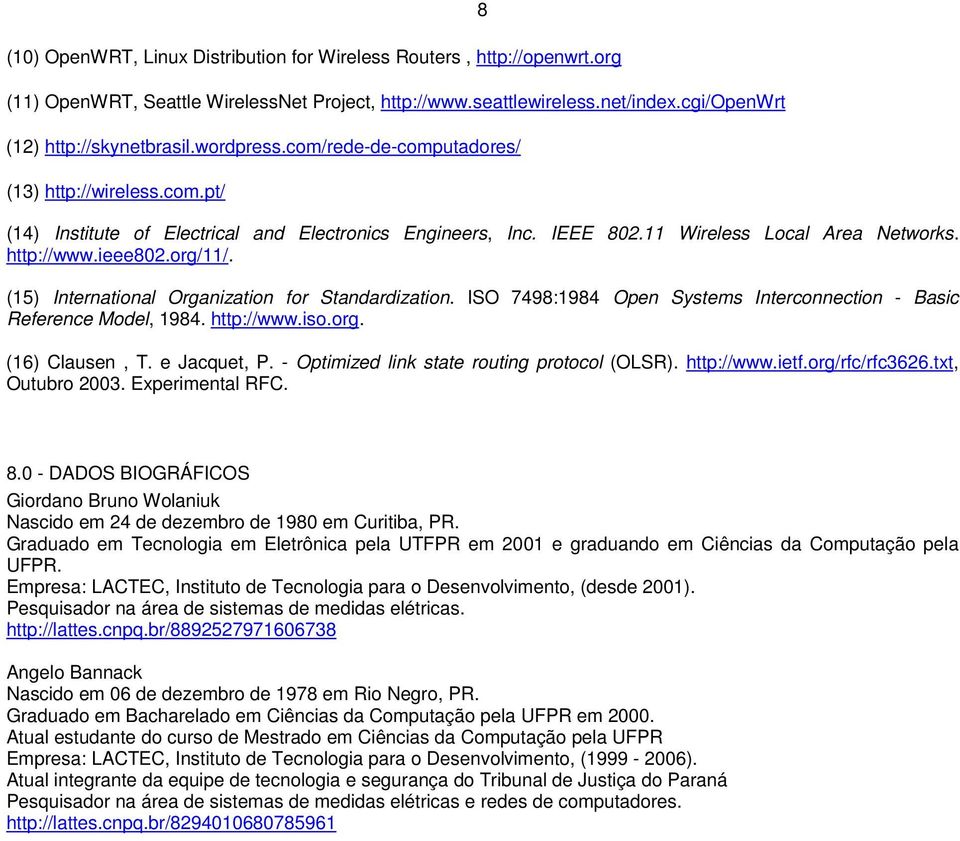 8

(10) OpenWRT, Linux Distribution for Wireless Routers , http://openwrt.org

(11) OpenWRT, Seattle WirelessNet Project, http://www.seattlewireless.net/index.cgi/OpenWrt

(12) http://skynetbrasil.wordpress.com/rede-de-computadores/

(13) http://wireless.com.pt/

(14) Institute of Electrical and Electronics Engineers, Inc. IEEE 802.11 Wireless Local Area Networks. http://www.ieee802.org/11/.

(15) International Organization for Standardization. ISO 7498:1984 Open Systems Interconnection - Basic Reference Model, 1984. http://www.iso.org.

(16) Clausen , T. e Jacquet, P. - Optimized link state routing protocol (OLSR). http://www.ietf.org/rfc/rfc3626.txt, Outubro 2003. Experimental RFC.

8.0 - DADOS BIOGRÁFICOS
Giordano Bruno Wolaniuk
Nascido em 24 de dezembro de 1980 em Curitiba, PR.
Graduado em Tecnologia em Eletrônica pela UTFPR em 2001 e graduando em Ciências da Computação pela UFPR.
Empresa: LACTEC, Instituto de Tecnologia para o Desenvolvimento, (desde 2001).
Pesquisador na área de sistemas de medidas elétricas.
http://lattes.cnpq.br/8892527971606738

Angelo Bannack
Nascido em 06 de dezembro de 1978 em Rio Negro, PR.
Graduado em Bacharelado em Ciências da Computação pela UFPR em 2000.
Atual estudante do curso de Mestrado em Ciências da Computação pela UFPR
Empresa: LACTEC, Instituto de Tecnologia para o Desenvolvimento, (1999 - 2006).
Atual integrante da equipe de tecnologia e segurança do Tribunal de Justiça do Paraná
Pesquisador na área de sistemas de medidas elétricas e redes de computadores.
http://lattes.cnpq.br/8294010680785961